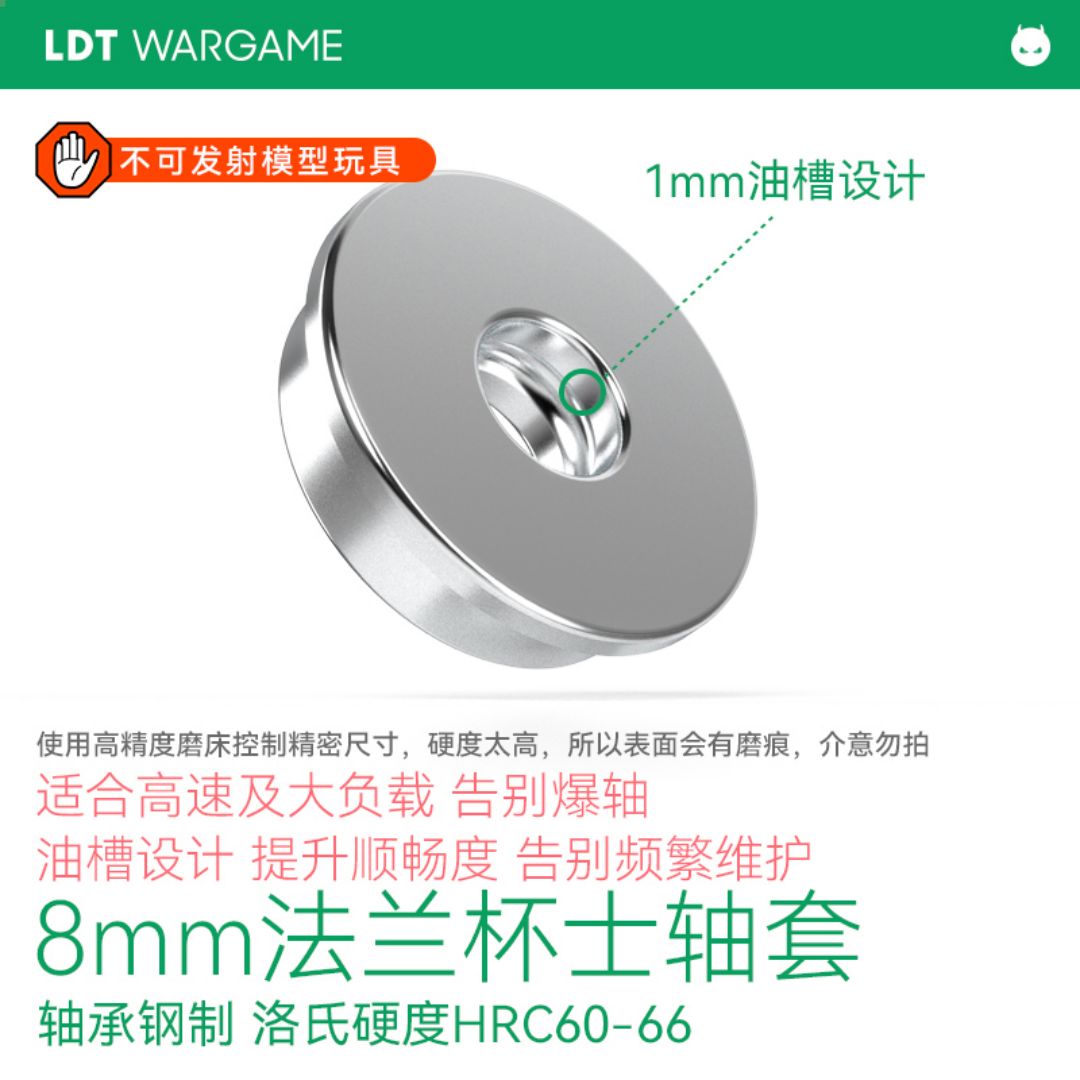 LDT WARGAME

不可发射模型玩具

1mm油槽设计

使用高精度磨床控制精密尺寸，硬度太高，所以表面会有磨痕，介意勿拍

适合高速及大负载 告别爆轴

油槽设计 提升顺畅度 告别频繁维护

8mm法兰杯士轴套

轴承钢制 洛氏硬度HRC60-66